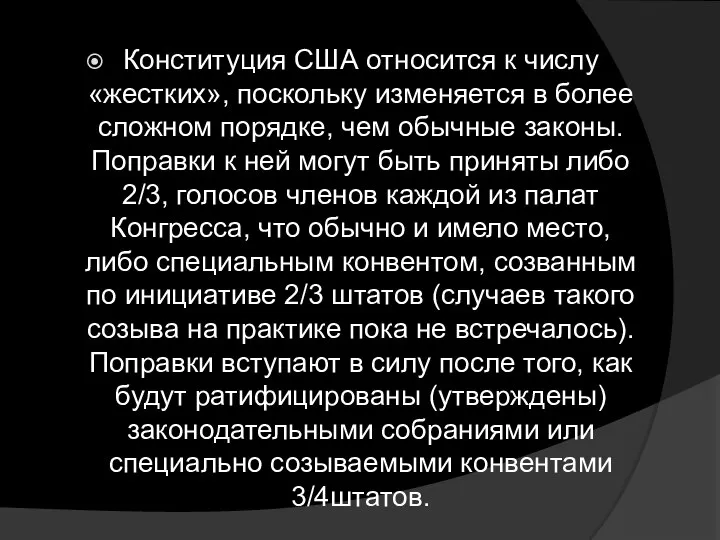 Конституция США относится к числу «жестких», поскольку изменяется в более сложном порядке, чем обычные законы. Поправки к ней могут быть приняты либо 2/3, голосов членов каждой из палат Конгресса, что обычно и имело место, либо специальным конвентом, созванным по инициативе 2/3 штатов (случаев такого созыва на практике пока не встречалось). Поправки вступают в силу после того, как будут ратифицированы (утверждены) законодательными собраниями или специально созываемыми конвентами 3/4штатов.